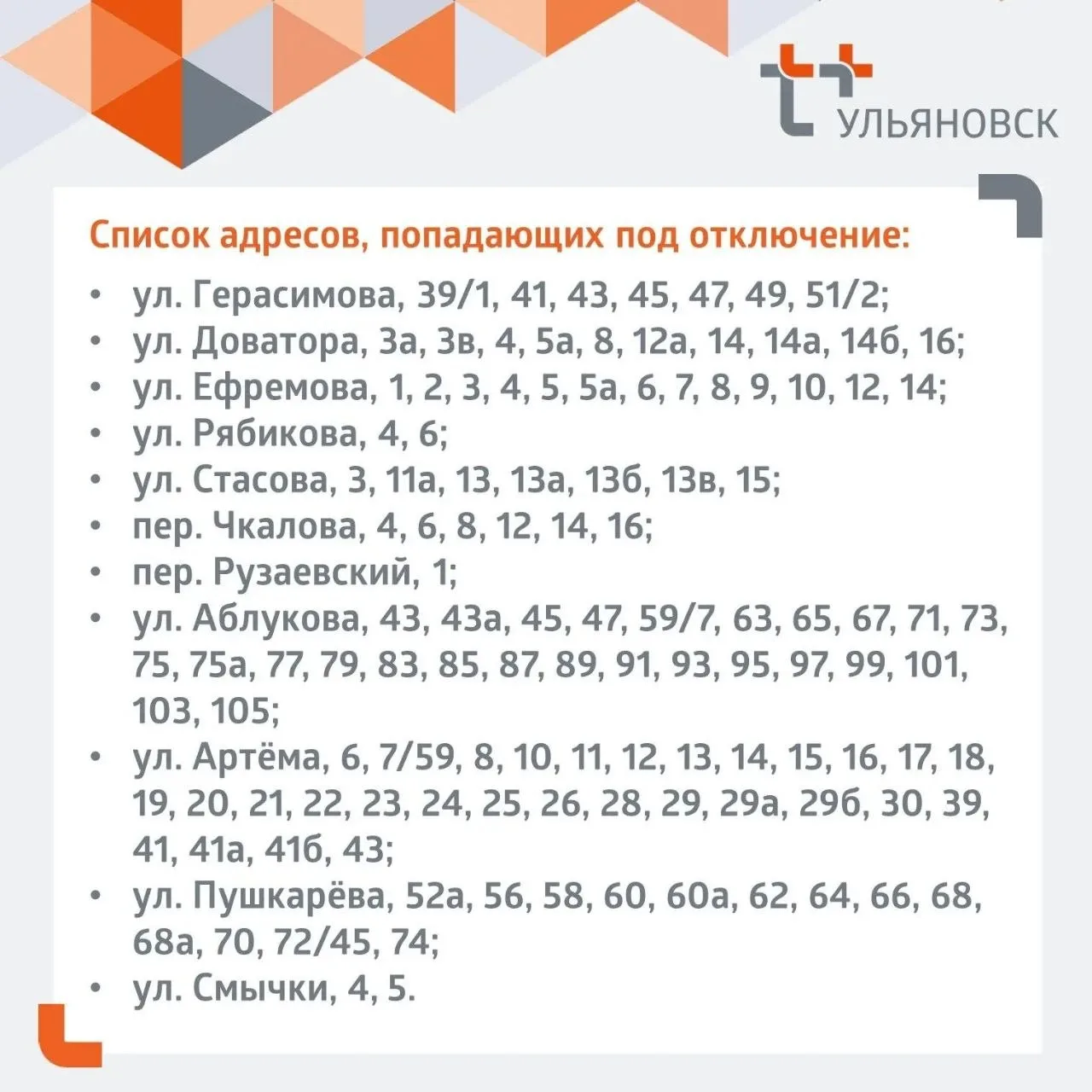 УЛЬЯНОВСК

Список адресов, попадающих под отключение:

• ул. Герасимова, 39/1, 41, 43, 45, 47, 49, 51/2;
• ул. Доватора, 3а, 3в, 4, 5а, 8, 12а, 14, 14а, 14б, 16;
• ул. Ефремова, 1, 2, 3, 4, 5, 5а, 6, 7, 8, 9, 10, 12, 14;
• ул. Рябикова, 4, 6;
• ул. Стасова, 3, 11а, 13, 13а, 13б, 13в, 15;
• пер. Чкалова, 4, 6, 8, 12, 14, 16;
• пер. Рузаевский, 1;
• ул. Аблукова, 43, 43а, 45, 47, 59/7, 63, 65, 67, 71, 73, 75, 75а, 77, 79, 83, 85, 87, 89, 91, 93, 95, 97, 99, 101, 103, 105;
• ул. Артёма, 6, 7/59, 8, 10, 11, 12, 13, 14, 15, 16, 17, 18, 19, 20, 21, 22, 23, 24, 25, 26, 28, 29, 29а, 29б, 30, 39, 41, 41а, 41б, 43;
• ул. Пушкарёва, 52а, 56, 58, 60, 60а, 62, 64, 66, 68, 68а, 70, 72/45, 74;
• ул. Смычки, 4, 5.